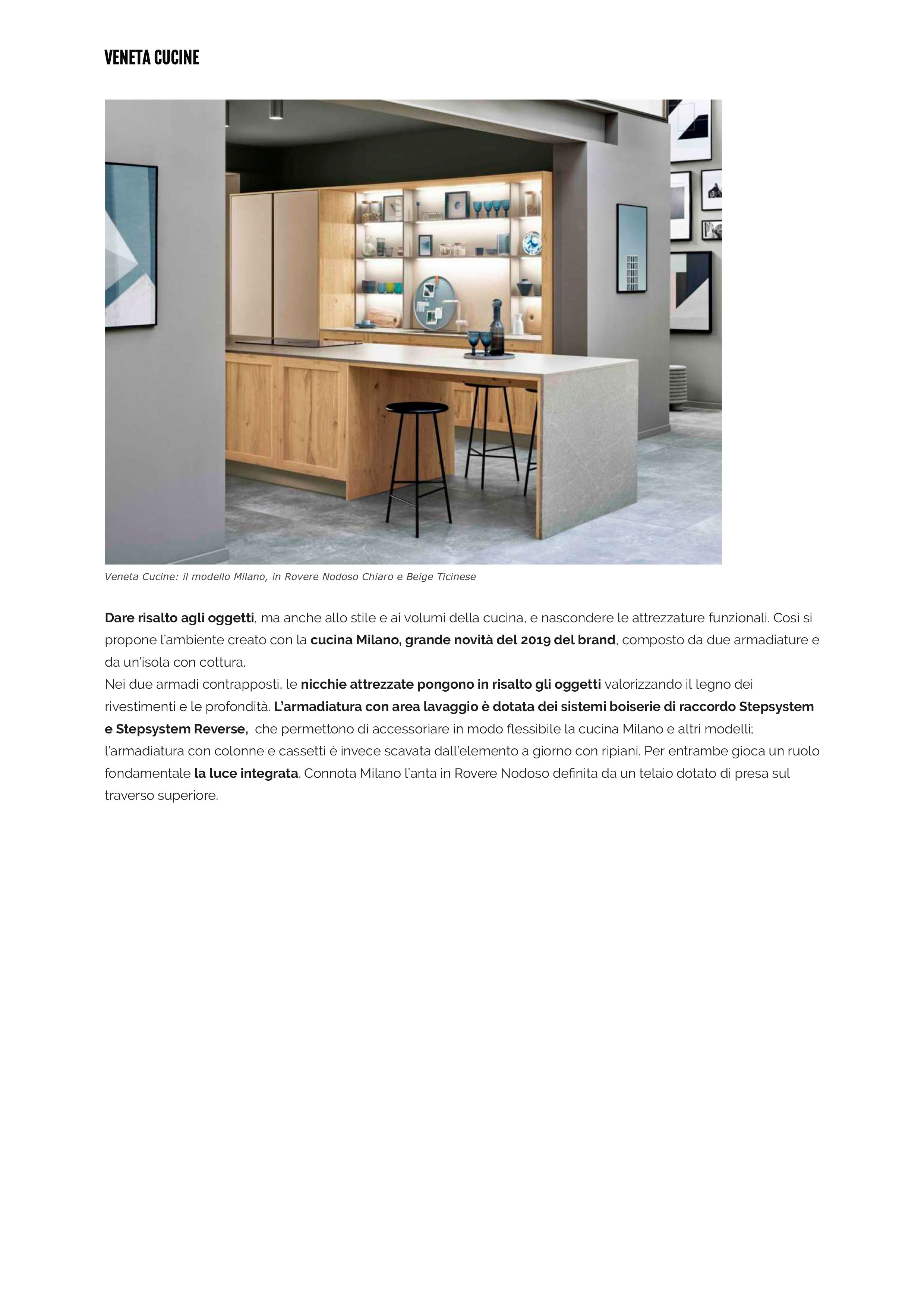 VENETA CUCINE

Veneta Cucine: il modello Milano, in Rovere Nodoso Chiaro e Beige Ticinese

Dare risalto agli oggetti, ma anche allo stile e ai volumi della cucina, e nascondere le attrezzature funzionali. Così si propone l'ambiente creato con la cucina Milano, grande novità del 2019 del brand, composto da due armadiature e da un'isola con cottura.
Nei due armadi contrapposti, le nicchie attrezzate pongono in risalto gli oggetti valorizzando il legno dei rivestimenti e le profondità. L'armadiatura con area lavaggio è dotata dei sistemi boiserie di raccordo Stepsystem e Stepsystem Reverse, che permettono di accessoriare in modo flessibile la cucina Milano e altri modelli; l'armadiatura con colonne e cassetti è invece scavata dall'elemento a giorno con ripiani. Per entrambe gioca un ruolo fondamentale la luce integrata. Connota Milano l'anta in Rovere Nodoso definita da un telaio dotato di presa sul traverso superiore.